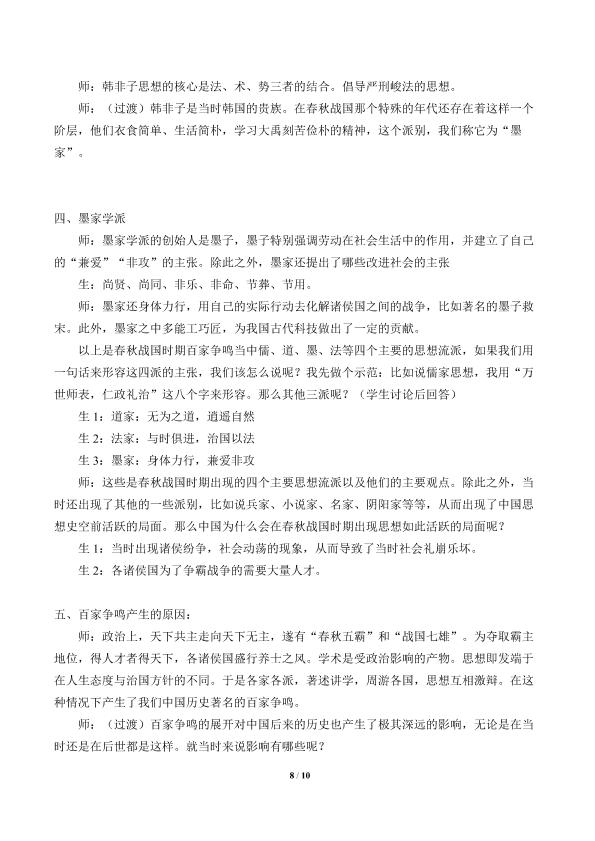 师：韩非子思想的核心是法、术、势三者的结合。倡导严刑峻法的思想。

师：（过渡）韩非子是当时韩国的贵族。在春秋战国那个特殊的年代还存在着这样一个阶层，他们衣食简单、生活简朴，学习大禹刻苦俭朴的精神，这个派别，我们称它为“墨家”。

四、墨家学派

师：墨家学派的创始人是墨子，墨子特别强调劳动在社会生活中的作用，并建立了自己的“兼爱”“非攻”的主张。除此之外，墨家还提出了哪些改进社会的主张

生：尚贤、尚同、非乐、非命、节葬、节用。

师：墨家还身体力行，用自己的实际行动去化解诸侯国之间的战争，比如著名的墨子救宋。此外，墨家之中多能工巧匠，为我国古代科技做出了一定的贡献。

以上是春秋战国时期百家争鸣当中儒、道、墨、法等四个主要的思想流派，如果我们用一句话来形容这四派的主张，我们该怎么说呢？我先做个示范：比如说儒家思想，我用“万世师表，仁政礼治”这八个字来形容。那么其他三派呢？（学生讨论后回答）

生1：道家：无为之道，逍遥自然

生2：法家：与时俱进，治国以法

生3：墨家：身体力行，兼爱非攻

师：这些是春秋战国时期出现的四个主要思想流派以及他们的主要观点。除此之外，当时还出现了其他的一些派别，比如说兵家、小说家、名家、阴阳家等等，从而出现了中国思想史空前活跃的局面。那么中国为什么会在春秋战国时期出现思想如此活跃的局面呢？

生1：当时出现诸侯纷争，社会动荡的现象，从而导致了当时社会礼崩乐坏。

生2：各诸侯国为了争霸战争的需要大量人才。

五、百家争鸣产生的原因：

师：政治上，天下共主走向天下无主，遂有“春秋五霸”和“战国七雄”。为夺取霸主地位，得人才者得天下，各诸侯国盛行养士之风。学术是受政治影响的产物。思想即发端于在人生态度与治国方针的不同。于是各家各派，著述讲学，周游各国，思想互相激辩。在这种情况下产生了我们中国历史著名的百家争鸣。

师：（过渡）百家争鸣的展开对中国后来的历史也产生了极其深远的影响，无论是在当时还是在后世都是这样。就当时来说影响有哪些呢？

8 / 10